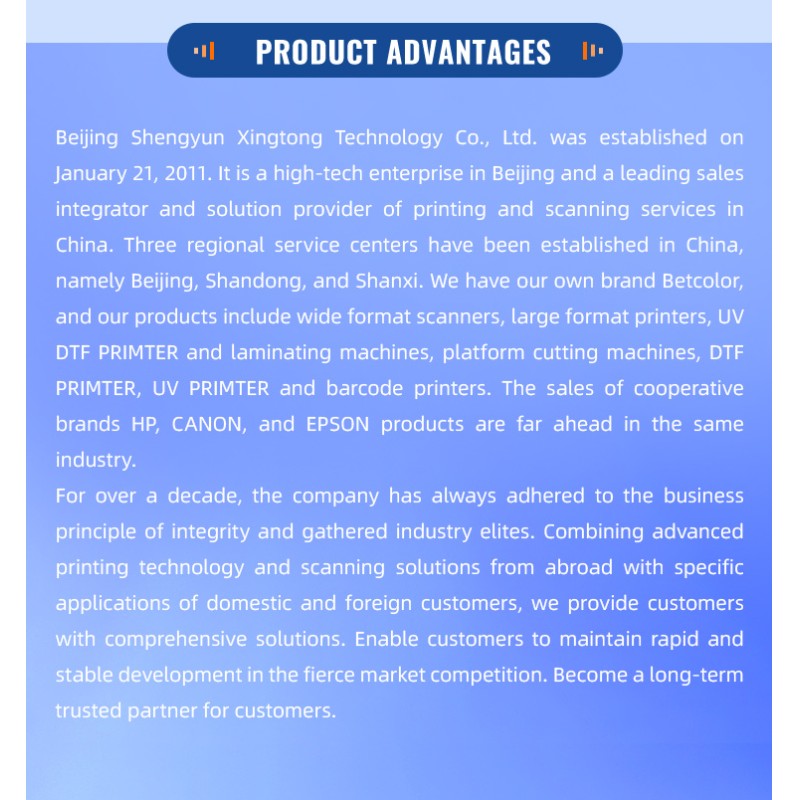 PRODUCT ADVANTAGES

Beijing Shengyun Xingtong Technology Co., Ltd. was established on January 21, 2011. It is a high-tech enterprise in Beijing and a leading sales integrator and solution provider of printing and scanning services in China. Three regional service centers have been established in China, namely Beijing, Shandong, and Shanxi. We have our own brand Betcolor, and our products include wide format scanners, large format printers, UV DTF PRIMTER and laminating machines, platform cutting machines, DTF PRIMTER, UV PRIMTER and barcode printers. The sales of cooperative brands HP, CANON, and EPSON products are far ahead in the same industry.

For over a decade, the company has always adhered to the business principle of integrity and gathered industry elites. Combining advanced printing technology and scanning solutions from abroad with specific applications of domestic and foreign customers, we provide customers with comprehensive solutions. Enable customers to maintain rapid and stable development in the fierce market competition. Become a long-term trusted partner for customers.